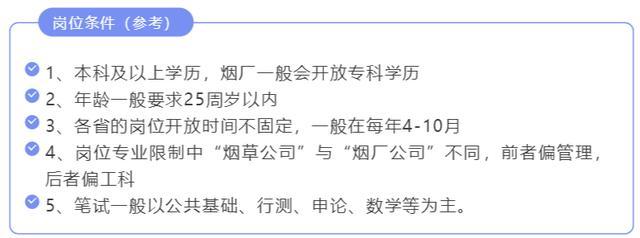 岗位条件（参考）

1、本科及以上学历，烟厂一般会开放专科学历

2、年龄一般要求25周岁以内

3、各省的岗位开放时间不固定，一般在每年4-10月

4、岗位专业限制中“烟草公司”与“烟厂公司”不同，前者偏管理，后者偏工科

5、笔试一般以公共基础、行测、申论、数学等为主。